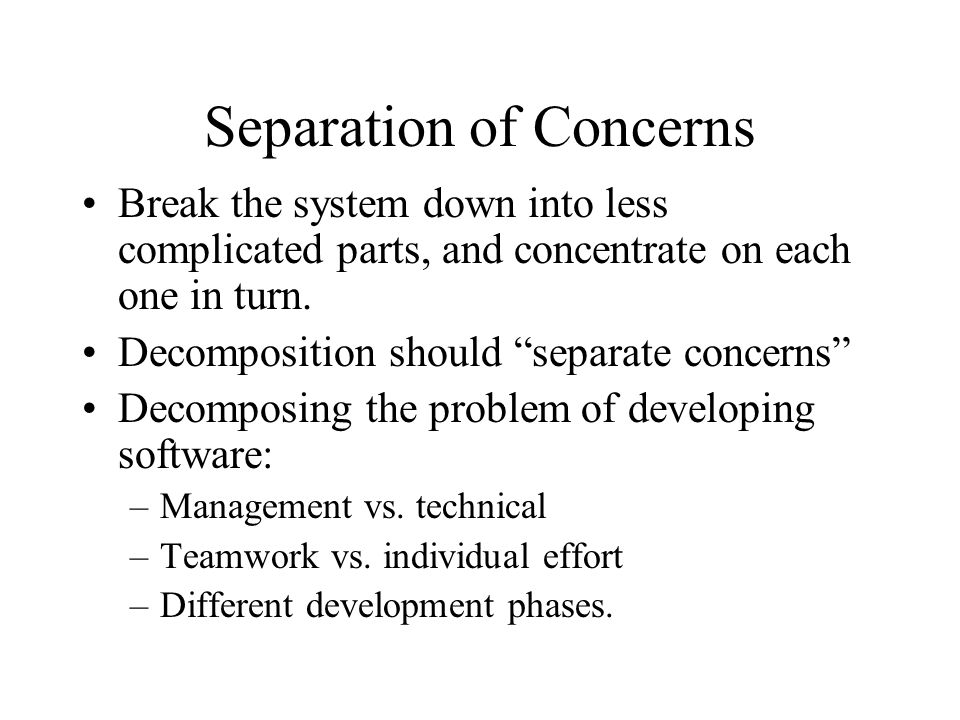 Separation of Concerns

• Break the system down into less complicated parts, and concentrate on each one in turn.
• Decomposition should “separate concerns”
• Decomposing the problem of developing software:
– Management vs. technical
– Teamwork vs. individual effort
– Different development phases.